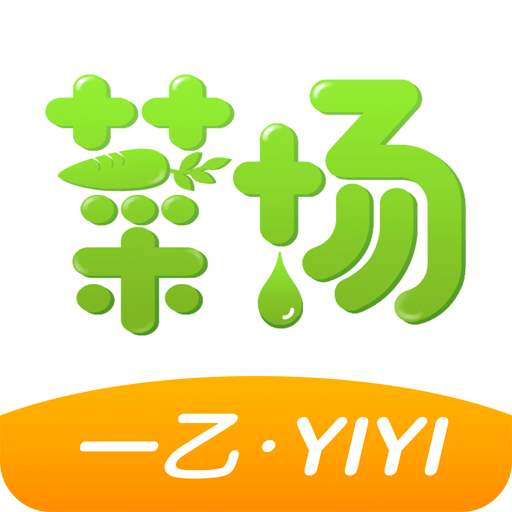 菜场

一乙·YIYI